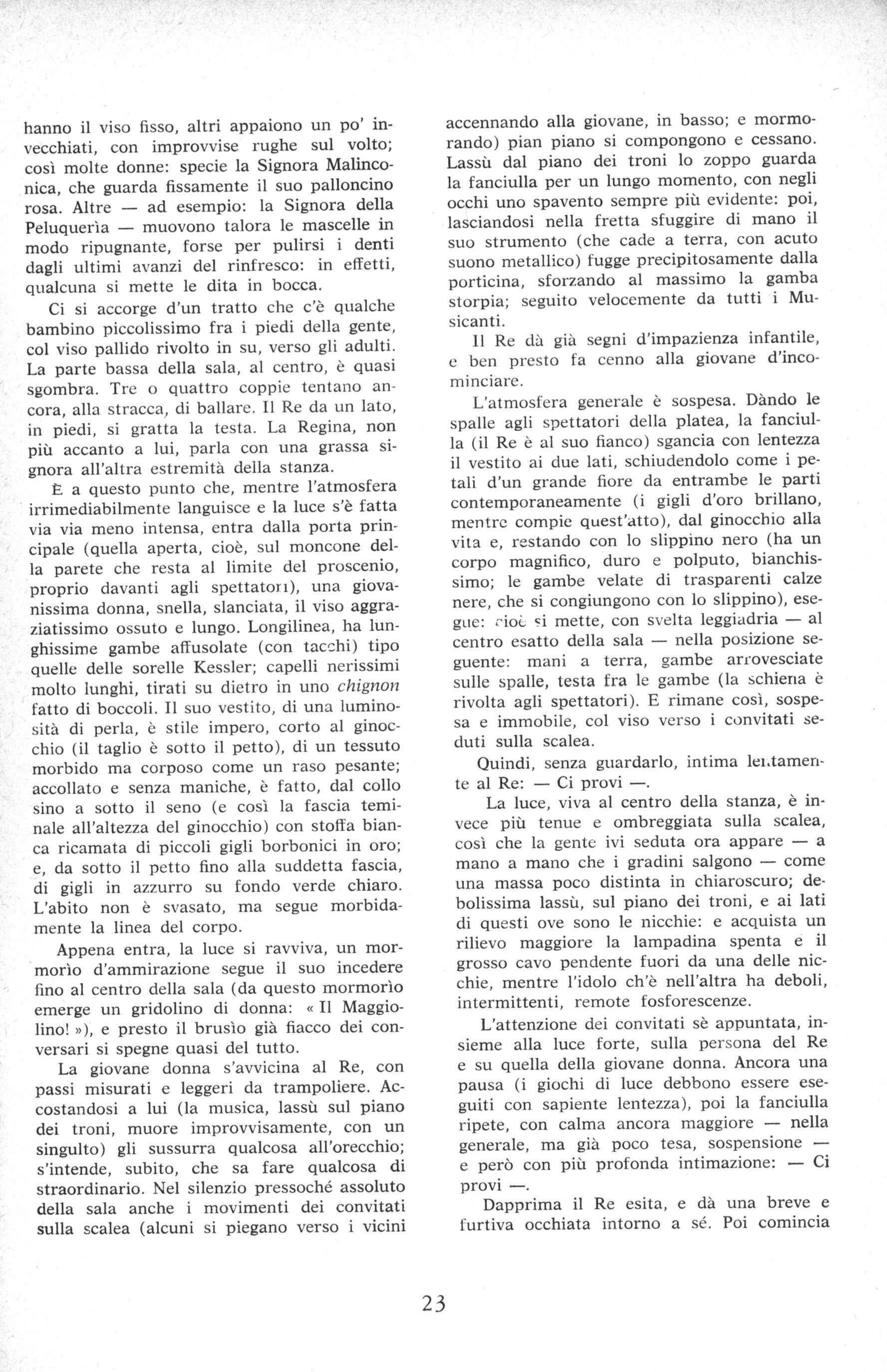 hanno il viso fisso, altri appaiono un po' invecchiati, con improvvise rughe sul volto; così molte donne: specie la Signora Malinconica, che guarda fissamente il suo palloncino rosa. Altre — ad esempio: la Signora della Peluquerìa — muovono talora le mascelle in modo ripugnante, forse per pulirsi i denti dagli ultimi avanzi del rinfresco: in effetti, qualcuna si mette le dita in bocca.

Ci si accorge d'un tratto che c'è qualche bambino piccolissimo fra i piedi della gente, col viso pallido rivolto in su, verso gli adulti. La parte bassa della sala, al centro, è quasi sgombra. Tre o quattro coppie tentano ancora, alla stracca, di ballare. Il Re da un lato, in piedi, si gratta la testa. La Regina, non più accanto a lui, parla con una grassa signora all'altra estremità della stanza.

È a questo punto che, mentre l'atmosfera irrimediabilmente languisce e la luce s'è fatta via via meno intensa, entra dalla porta principale (quella aperta, cioè, sul moncone della parete che resta al limite del proscenio, proprio davanti agli spettatori), una giovanissima donna, snella, slanciata, il viso aggraziatissimo ossuto e lungo. Longilinea, ha lunghissime gambe affusolate (con tacchi) tipo quelle delle sorelle Kessler; capelli nerissimi molto lunghi, tirati su dietro in uno chignon fatto di boccoli. Il suo vestito, di una luminosità di perla, è stile impero, corto al ginocchio (il taglio è sotto il petto), di un tessuto morbido ma corposo come un raso pesante; accollato e senza maniche, è fatto, dal collo sino a sotto il seno (e così la fascia teminale all'altezza del ginocchio) con stoffa bianca ricamata di piccoli gigli borbonici in oro; e, da sotto il petto fino alla suddetta fascia, di gigli in azzurro su fondo verde chiaro. L'abito non è svasato, ma segue morbidamente la linea del corpo.

Appena entra, la luce si ravviva, un mormorìo d'ammirazione segue il suo incedere fino al centro della sala (da questo mormorìo emerge un gridolino di donna: « Il Maggiolino! »), e presto il brusìo già fiacco dei conversari si spegne quasi del tutto.

La giovane donna s'avvicina al Re, con passi misurati e leggeri da trampoliere. Accostandosi a lui (la musica, lassù sul piano dei troni, muore improvvisamente, con un singulto) gli sussurra qualcosa all'orecchio; s'intende, subito, che sa fare qualcosa di straordinario. Nel silenzio pressoché assoluto della sala anche i movimenti dei convitati sulla scalea (alcuni si piegano verso i vicini accennando alla giovane, in basso; e mormorando) pian piano si compongono e cessano. Lassù dal piano dei troni lo zoppo guarda la fanciulla per un lungo momento, con negli occhi uno spavento sempre più evidente: poi, lasciandosi nella fretta sfuggire di mano il suo strumento (che cade a terra, con acuto suono metallico) fugge precipitosamente dalla porticina, sforzando al massimo la gamba storpia; seguito velocemente da tutti i Musicanti.

Il Re dà già segni d'impazienza infantile, e ben presto fa cenno alla giovane d'incominciare.

L'atmosfera generale è sospesa. Dàndo le spalle agli spettatori della platea, la fanciulla (il Re è al suo fianco) sgancia con lentezza il vestito ai due lati, schiudendolo come i petali d'un grande fiore da entrambe le parti contemporaneamente (i gigli d'oro brillano, mentre compie quest'atto), dal ginocchio alla vita e, restando con lo slippino nero (ha un corpo magnifico, duro e polputo, bianchissimo; le gambe velate di trasparenti calze nere, che si congiungono con lo slippino), esegue: cioè si mette, con svelta leggiadria — al centro esatto della sala — nella posizione seguente: mani a terra, gambe arrovesciate sulle spalle, testa fra le gambe (la schiena è rivolta agli spettatori). E rimane così, sospesa e immobile, col viso verso i convitati seduti sulla scalea.

Quindi, senza guardarlo, intima lentamente al Re: — Ci provi —.

La luce, viva al centro della stanza, è invece più tenue e ombreggiata sulla scalea, così che la gente ivi seduta ora appare — a mano a mano che i gradini salgono — come una massa poco distinta in chiaroscuro; debolissima lassù, sul piano dei troni, e ai lati di questi ove sono le nicchie: e acquista un rilievo maggiore la lampadina spenta e il grosso cavo pendente fuori da una delle nicchie, mentre l'idolo ch'è nell'altra ha deboli, intermittenti, remote fosforescenze.

L'attenzione dei convitati sè appuntata, insieme alla luce forte, sulla persona del Re e su quella della giovane donna. Ancora una pausa (i giochi di luce debbono essere eseguiti con sapiente lentezza), poi la fanciulla ripete, con calma ancora maggiore — nella generale, ma già poco tesa, sospensione — e però con più profonda intimazione: — Ci provi —.

Dapprima il Re esita, e dà una breve e furtiva occhiata intorno a sé. Poi comincia

23